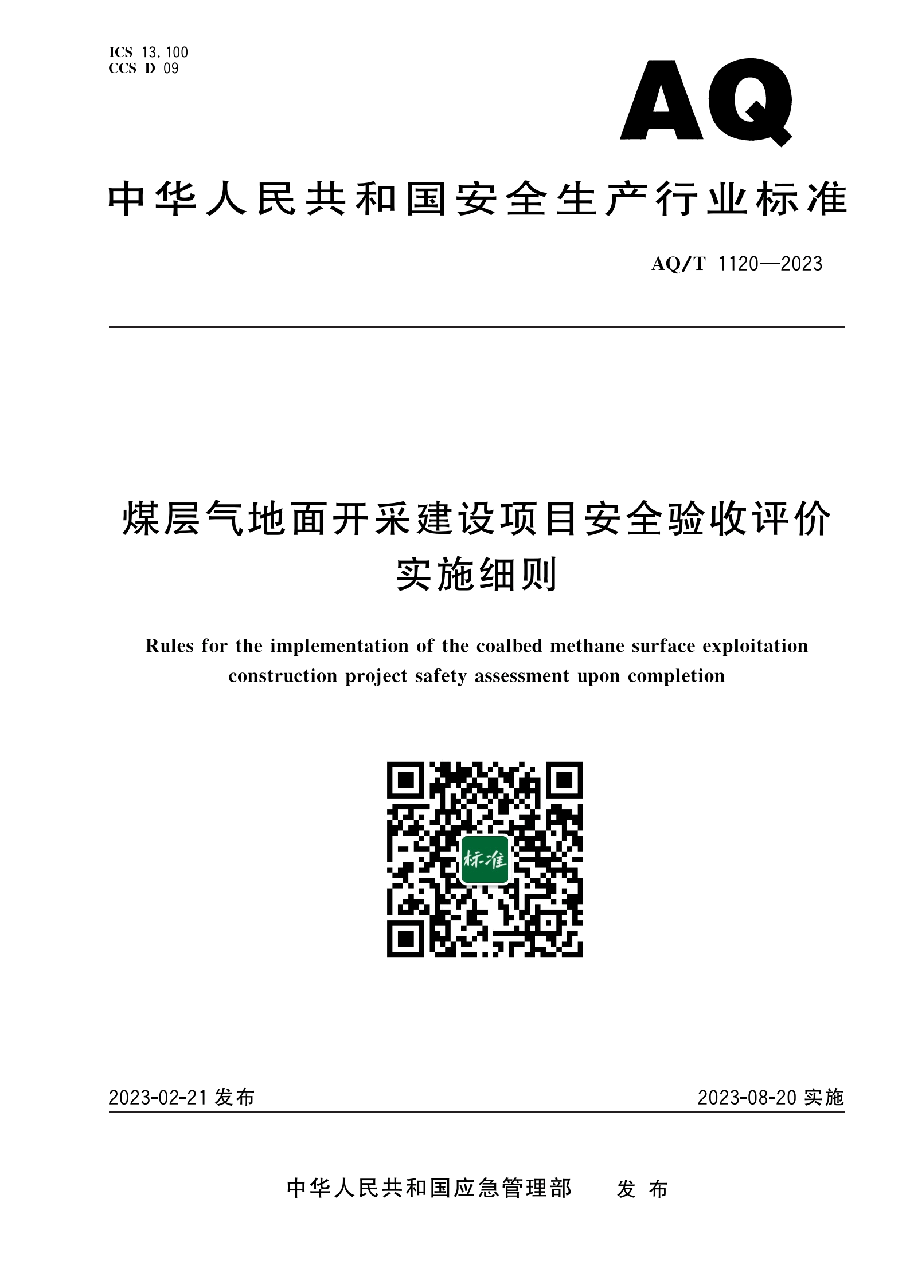 ICS 13.100
CCS D 09

AQ

中华人民共和国安全生产行业标准

AQ/T 1120—2023

煤层气地面开采建设项目安全验收评价实施细则

Rules for the implementation of the coalbed methane surface exploitation construction project safety assessment upon completion

标准

2023-02-21 发布

2023-08-20 实施

中华人民共和国应急管理部　发布